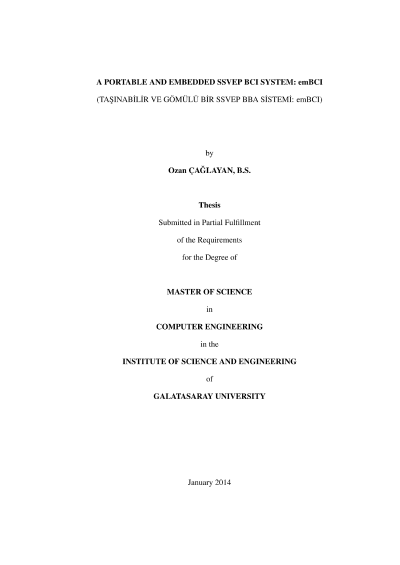 A PORTABLE AND EMBEDDED SSVEP BCI SYSTEM: emBCI

(TAŞINABİLİR VE GÖMÜLÜ BİR SSVEP BBA SİSTEMİ: emBCI)

by

Ozan ÇAĞLAYAN, B.S.

Thesis

Submitted in Partial Fulfillment

of the Requirements

for the Degree of

MASTER OF SCIENCE

in

COMPUTER ENGINEERING

in the

INSTITUTE OF SCIENCE AND ENGINEERING

of

GALATASARAY UNIVERSITY

January 2014